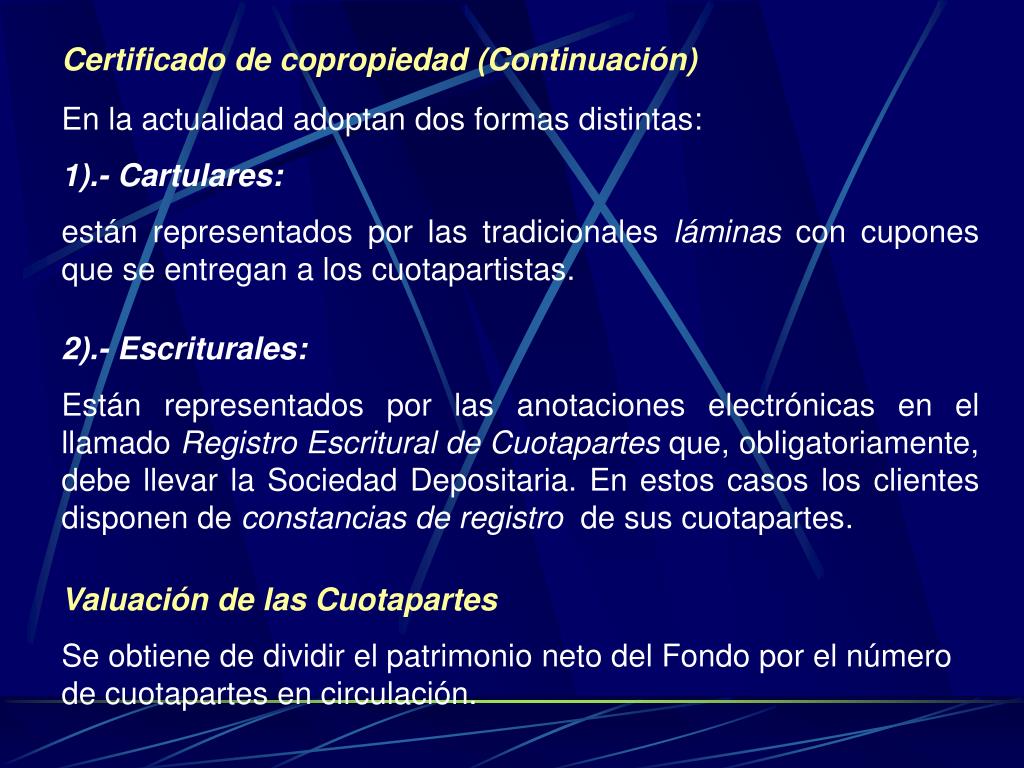 Certificado de copropiedad (Continuación)

En la actualidad adoptan dos formas distintas:

1).- Cartulares:

están representados por las tradicionales láminas con cupones que se entregan a los cuotapartistas.

2).- Escriturales:

Están representados por las anotaciones electrónicas en el llamado Registro Escritural de Cuotapartes que, obligatoriamente, debe llevar la Sociedad Depositaria. En estos casos los clientes disponen de constancias de registro de sus cuotapartes.

Valuación de las Cuotapartes

Se obtiene de dividir el patrimonio neto del Fondo por el número de cuotapartes en circulación.